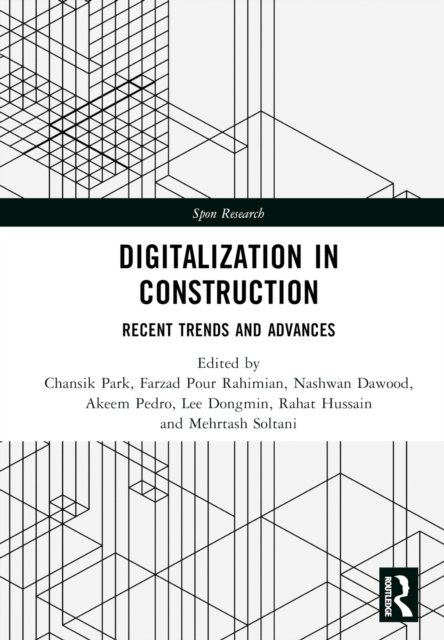 Spon Research

DIGITALIZATION IN CONSTRUCTION

RECENT TRENDS AND ADVANCES

Edited by
Chansik Park, Farzad Pour Rahimian, Nashwan Dawood,
Akeem Pedro, Lee Dongmin, Rahat Hussain
and Mehrtash Soltani

ROUTLEDGE